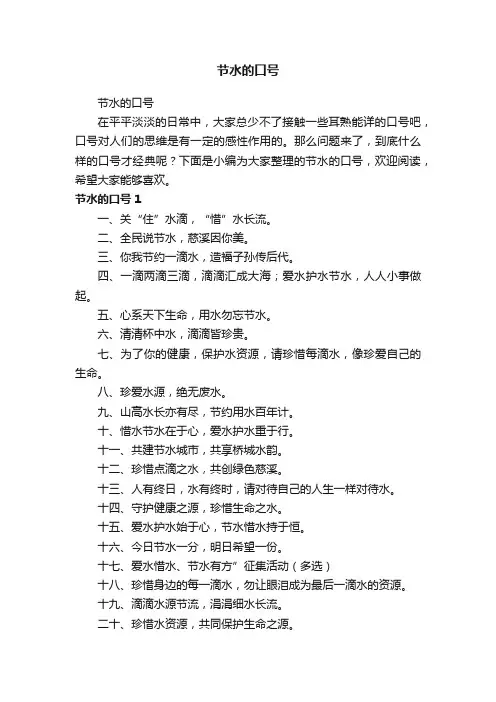 节水的口号

节水的口号

在平平淡淡的日常中，大家总少不了接触一些耳熟能详的口号吧，口号对人们的思维是有一定的感性作用的。那么问题来了，到底什么样的口号才经典呢？下面是小编为大家整理的节水的口号，欢迎阅读，希望大家能够喜欢。

节水的口号 1

一、关“住”水滴，“惜”水长流。

二、全民说节水，慈溪因你美。

三、你我节约一滴水，造福子孙传后代。

四、一滴两滴三滴，滴滴汇成大海；爱水护水节水，人人小事做起。

五、心系天下生命，用水勿忘节水。

六、清清杯中水，滴滴皆珍贵。

七、为了你的健康，保护水资源，请珍惜每滴水，像珍爱自己的生命。

八、珍爱水源，绝无废水。

九、山高水长亦有尽，节约用水百年计。

十、惜水节水在于心，爱水护水重于行。

十一、共建节水城市，共享桥城水韵。

十二、珍惜点滴之水，共创绿色慈溪。

十三、人有终日，水有终时，请对待自己的人生一样对待水。

十四、守护健康之源，珍惜生命之水。

十五、爱水护水始于心，节水惜水持于恒。

十六、今日节水一分，明日希望一份。

十七、爱水惜水、节水有方”征集活动（多选）

十八、珍惜身边的每一滴水，勿让眼泪成为最后一滴水的资源。

十九、滴滴水源节流，涓涓细水长流。

二十、珍惜水资源，共同保护生命之源。